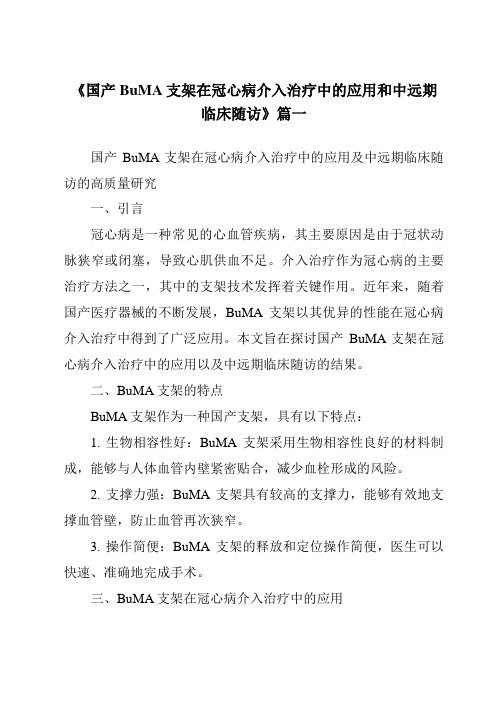 《国产 BuMA 支架在冠心病介入治疗中的应用和中远期临床随访》篇一

国产 BuMA 支架在冠心病介入治疗中的应用及中远期临床随访的高质量研究

一、引言

冠心病是一种常见的心血管疾病，其主要原因是由于冠状动脉狭窄或闭塞，导致心肌供血不足。介入治疗作为冠心病的主要治疗方法之一，其中的支架技术发挥着关键作用。近年来，随着国产医疗器械的不断发展，BuMA 支架以其优异的性能在冠心病介入治疗中得到了广泛应用。本文旨在探讨国产 BuMA 支架在冠心病介入治疗中的应用以及中远期临床随访的结果。

二、BuMA 支架的特点

BuMA 支架作为一种国产支架，具有以下特点：

1. 生物相容性好：BuMA 支架采用生物相容性良好的材料制成，能够与人体血管内壁紧密贴合，减少血栓形成的风险。

2. 支撑力强：BuMA 支架具有较高的支撑力，能够有效地支撑血管壁，防止血管再次狭窄。

3. 操作简便：BuMA 支架的释放和定位操作简便，医生可以快速、准确地完成手术。

三、BuMA 支架在冠心病介入治疗中的应用